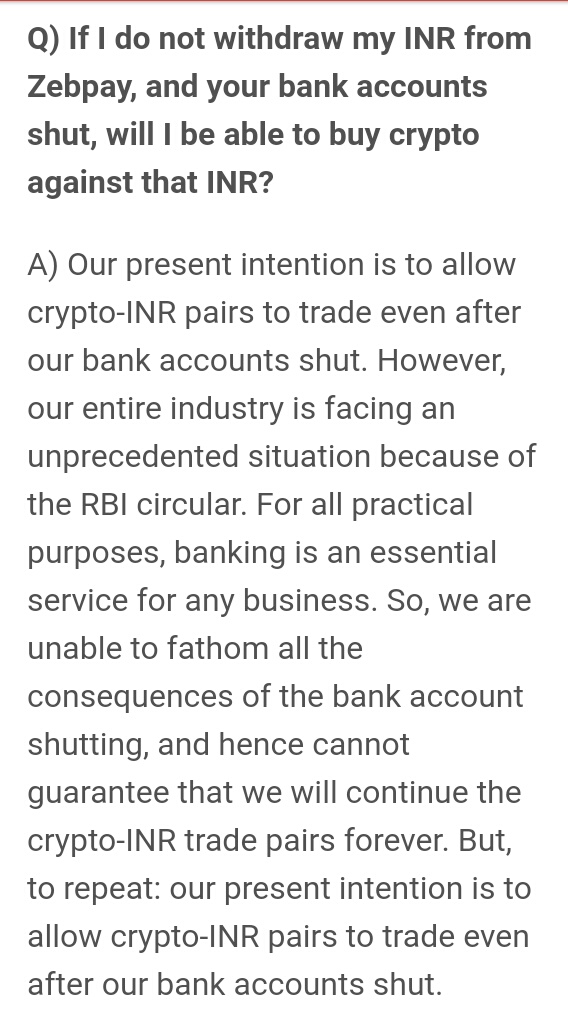 Q) If I do not withdraw my INR from Zebpay, and your bank accounts shut, will I be able to buy crypto against that INR?

A) Our present intention is to allow crypto-INR pairs to trade even after our bank accounts shut. However, our entire industry is facing an unprecedented situation because of the RBI circular. For all practical purposes, banking is an essential service for any business. So, we are unable to fathom all the consequences of the bank account shutting, and hence cannot guarantee that we will continue the crypto-INR trade pairs forever. But, to repeat: our present intention is to allow crypto-INR pairs to trade even after our bank accounts shut.